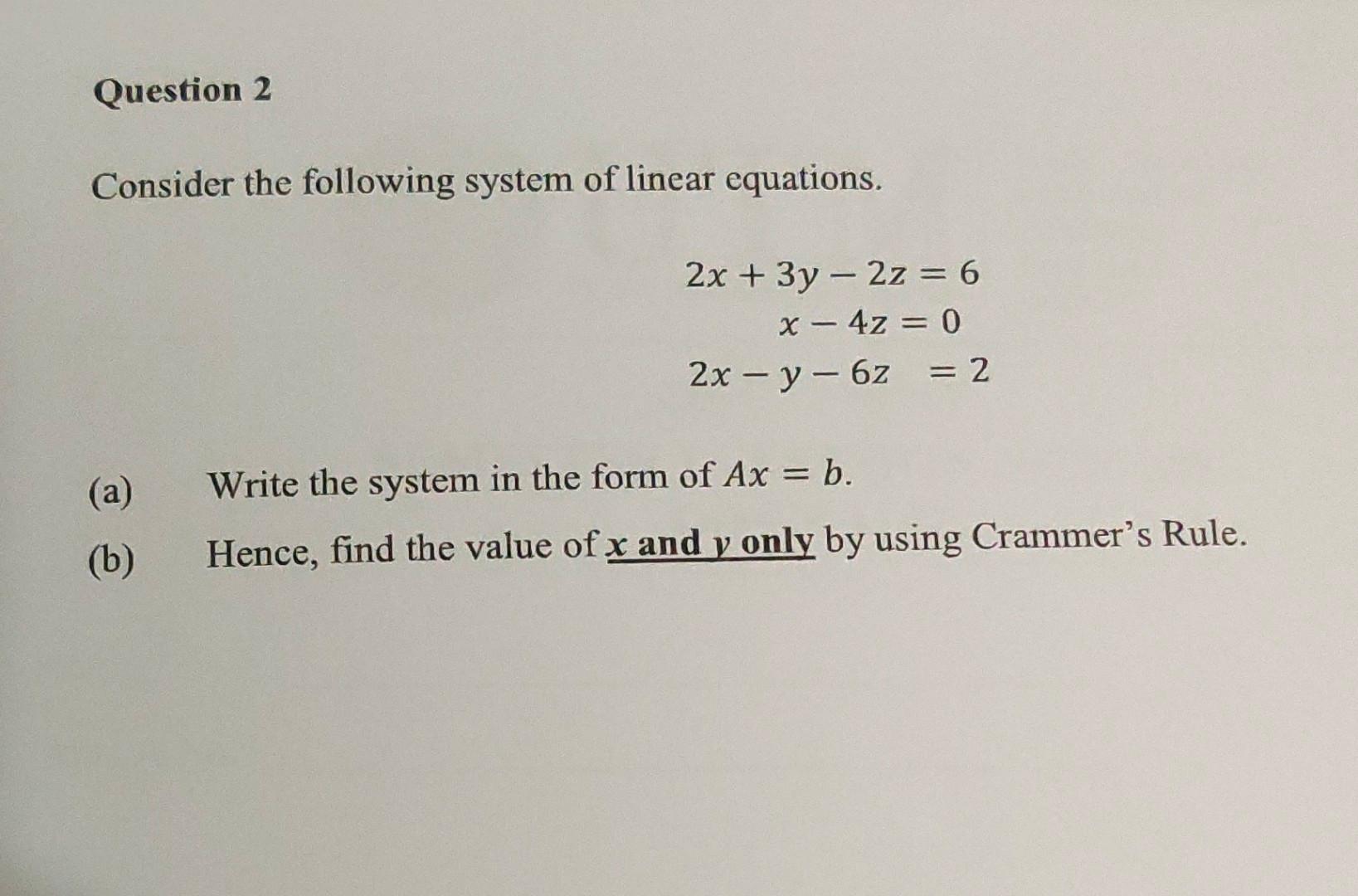 Question 2

Consider the following system of linear equations.

$2x + 3y - 2z = 6$
$x - 4z = 0$
$2x - y - 6z = 2$

(a) Write the system in the form of $Ax = b$.

(b) Hence, find the value of x and y only by using Crammer's Rule.